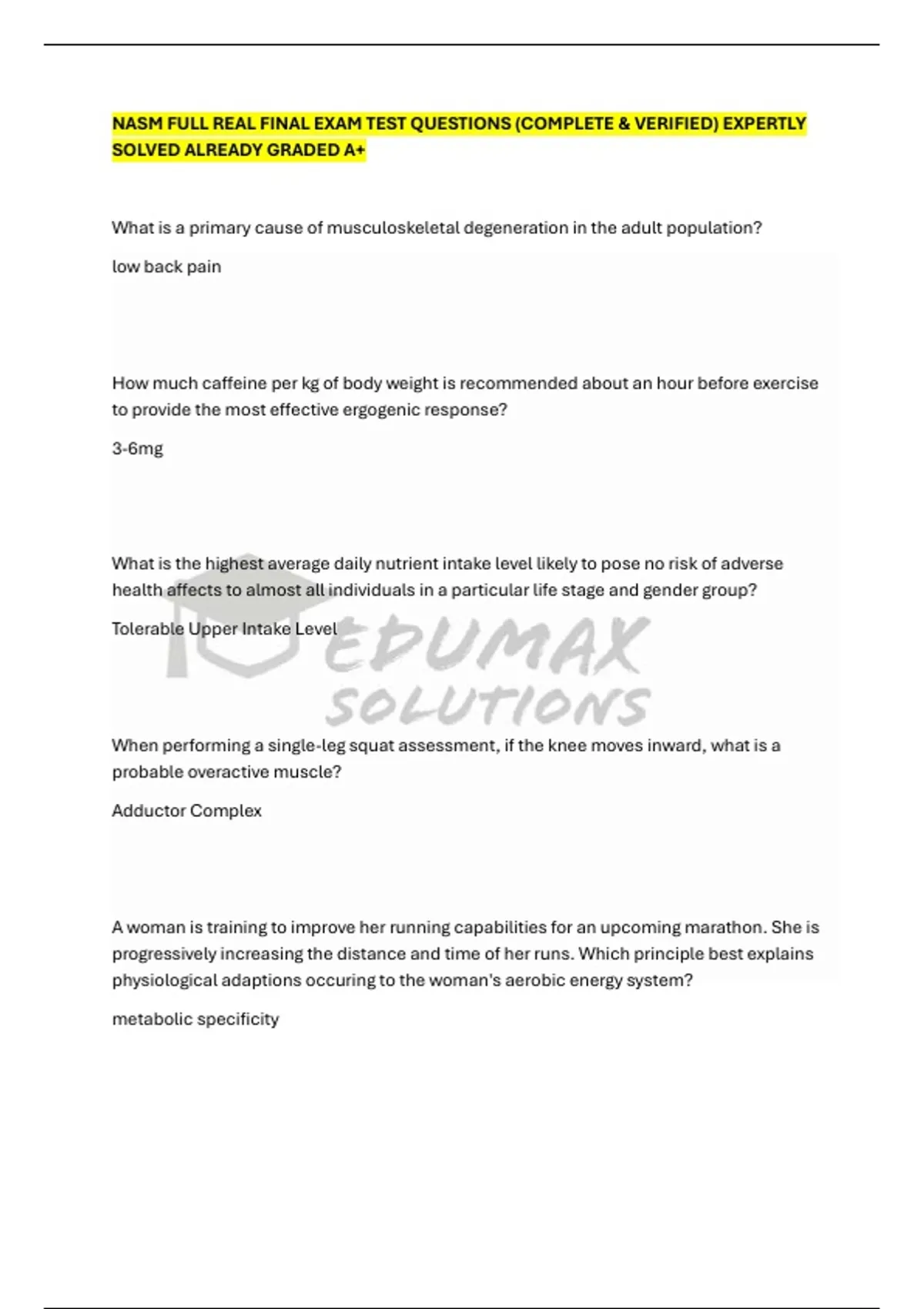 NASM FULL REAL FINAL EXAM TEST QUESTIONS (COMPLETE & VERIFIED) EXPERTLY SOLVED ALREADY GRADED A+

What is a primary cause of musculoskeletal degeneration in the adult population?

low back pain

How much caffeine per kg of body weight is recommended about an hour before exercise to provide the most effective ergogenic response?

3-6mg

What is the highest average daily nutrient intake level likely to pose no risk of adverse health affects to almost all individuals in a particular life stage and gender group?

Tolerable Upper Intake Level

EDUMAX SOLUTIONS

When performing a single-leg squat assessment, if the knee moves inward, what is a probable overactive muscle?

Adductor Complex

A woman is training to improve her running capabilities for an upcoming marathon. She is progressively increasing the distance and time of her runs. Which principle best explains physiological adaptions occuring to the woman's aerobic energy system?

metabolic specificity